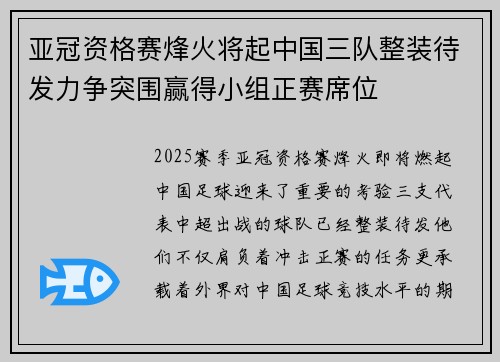 亚冠资格赛烽火将起中国三队整装待发力争突围赢得小组正赛席位

2025赛季亚冠资格赛烽火即将燃起中国足球迎来了重要的考验三支代表中超出战的球队已经整装待发他们不仅肩负着冲击正赛的任务更承载着外界对中国足球竞技水平的期